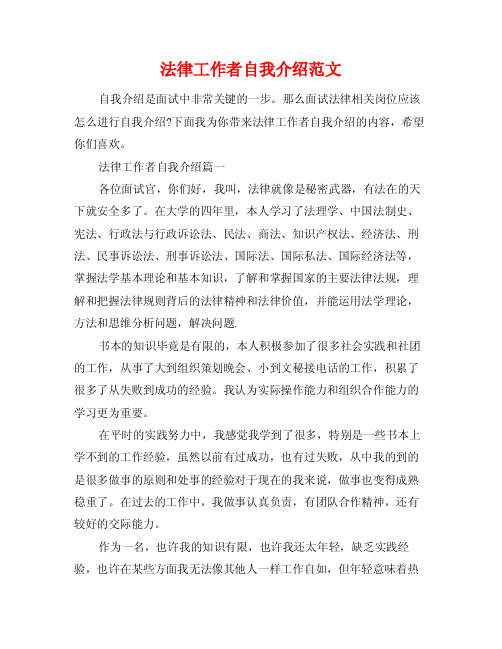 法律工作者自我介绍范文

自我介绍是面试中非常关键的一步。那么面试法律相关岗位应该怎么进行自我介绍?下面我为你带来法律工作者自我介绍的内容，希望你们喜欢。

法律工作者自我介绍篇一

各位面试官，你们好，我叫，法律就像是秘密武器，有法在的天下就安全多了。在大学的四年里，本人学习了法理学、中国法制史、宪法、行政法与行政诉讼法、民法、商法、知识产权法、经济法、刑法、民事诉讼法、刑事诉讼法、国际法、国际私法、国际经济法等，掌握法学基本理论和基本知识，了解和掌握国家的主要法律法规，理解和把握法律规则背后的法律精神和法律价值，并能运用法学理论，方法和思维分析问题，解决问题.

书本的知识毕竟是有限的，本人积极参加了很多社会实践和社团的工作，从事了大到组织策划晚会、小到文秘接电话的工作，积累了很多了从失败到成功的经验。我认为实际操作能力和组织合作能力的学习更为重要。

在平时的实践努力中，我感觉我学到了很多，特别是一些书本上学不到的工作经验，虽然以前有过成功，也有过失败，从中我的到的是很多做事的原则和处事的经验对于现在的我来说，做事也变得成熟稳重了。在过去的工作中，我做事认真负责，有团队合作精神，还有较好的交际能力。

作为一名，也许我的知识有限，也许我还太年轻，缺乏实践经验，也许在某些方面我无法像其他人一样工作自如，但年轻意味着热